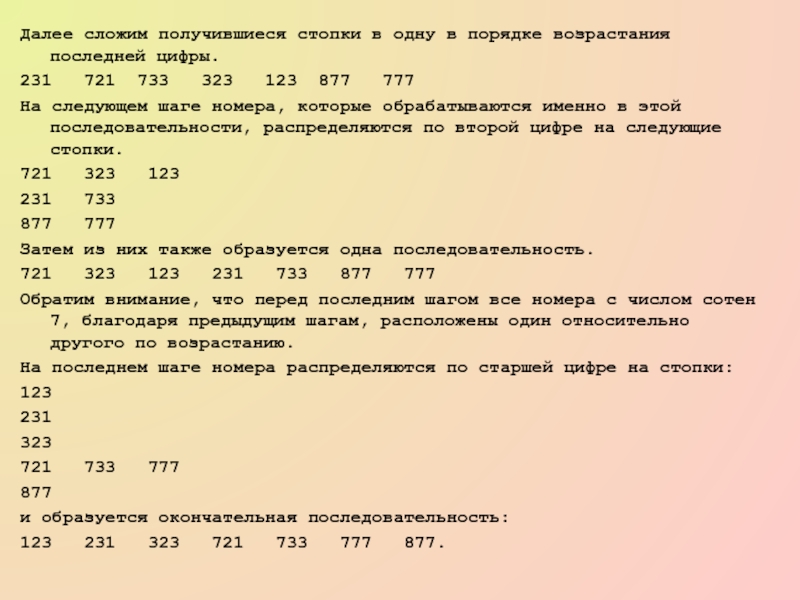 Далее сложим получившиеся стопки в одну в порядке возрастания последней цифры.

231 721 733 323 123 877 777

На следующем шаге номера, которые обрабатываются именно в этой последовательности, распределяются по второй цифре на следующие стопки.

721 323 123

231 733

877 777

Затем из них также образуется одна последовательность.

721 323 123 231 733 877 777

Обратим внимание, что перед последним шагом все номера с числом сотен 7, благодаря предыдущим шагам, расположены один относительно другого по возрастанию.

На последнем шаге номера распределяются по старшей цифре на стопки:

123

231

323

721 733 777

877

и образуется окончательная последовательность:

123 231 323 721 733 777 877.